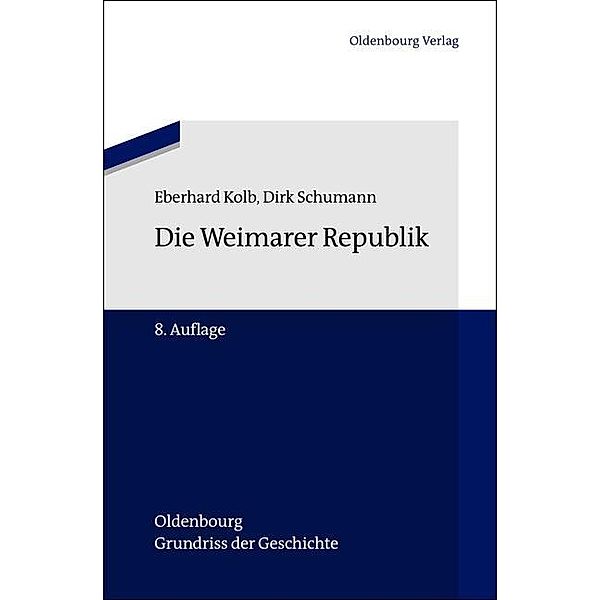 Oldenbourg Verlag

Eberhard Kolb, Dirk Schumann

Die Weimarer Republik

8. Auflage

Oldenbourg
Grundriss der Geschichte